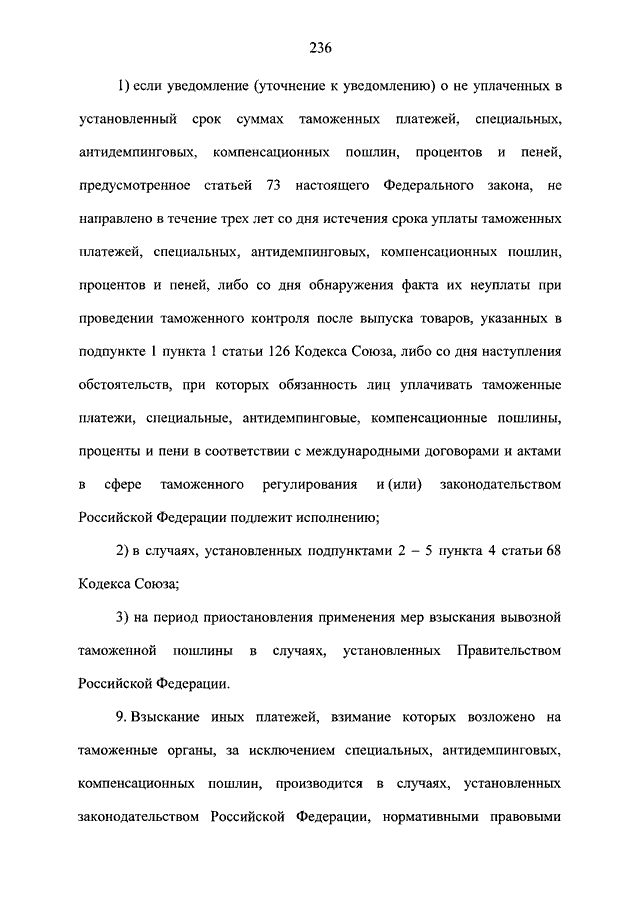 236

1) если уведомление (уточнение к уведомлению) о не уплаченных в установленный срок суммах таможенных платежей, специальных, антидемпинговых, компенсационных пошлин, процентов и пеней, предусмотренное статьей 73 настоящего Федерального закона, не направлено в течение трех лет со дня истечения срока уплаты таможенных платежей, специальных, антидемпинговых, компенсационных пошлин, процентов и пеней, либо со дня обнаружения факта их неуплаты при проведении таможенного контроля после выпуска товаров, указанных в подпункте 1 пункта 1 статьи 126 Кодекса Союза, либо со дня наступления обстоятельств, при которых обязанность лиц уплачивать таможенные платежи, специальные, антидемпинговые, компенсационные пошлины, проценты и пени в соответствии с международными договорами и актами в сфере таможенного регулирования и (или) законодательством Российской Федерации подлежит исполнению;

2) в случаях, установленных подпунктами 2 – 5 пункта 4 статьи 68 Кодекса Союза;

3) на период приостановления применения мер взыскания вывозной таможенной пошлины в случаях, установленных Правительством Российской Федерации.

9. Взыскание иных платежей, взимание которых возложено на таможенные органы, за исключением специальных, антидемпинговых, компенсационных пошлин, производится в случаях, установленных законодательством Российской Федерации, нормативными правовыми